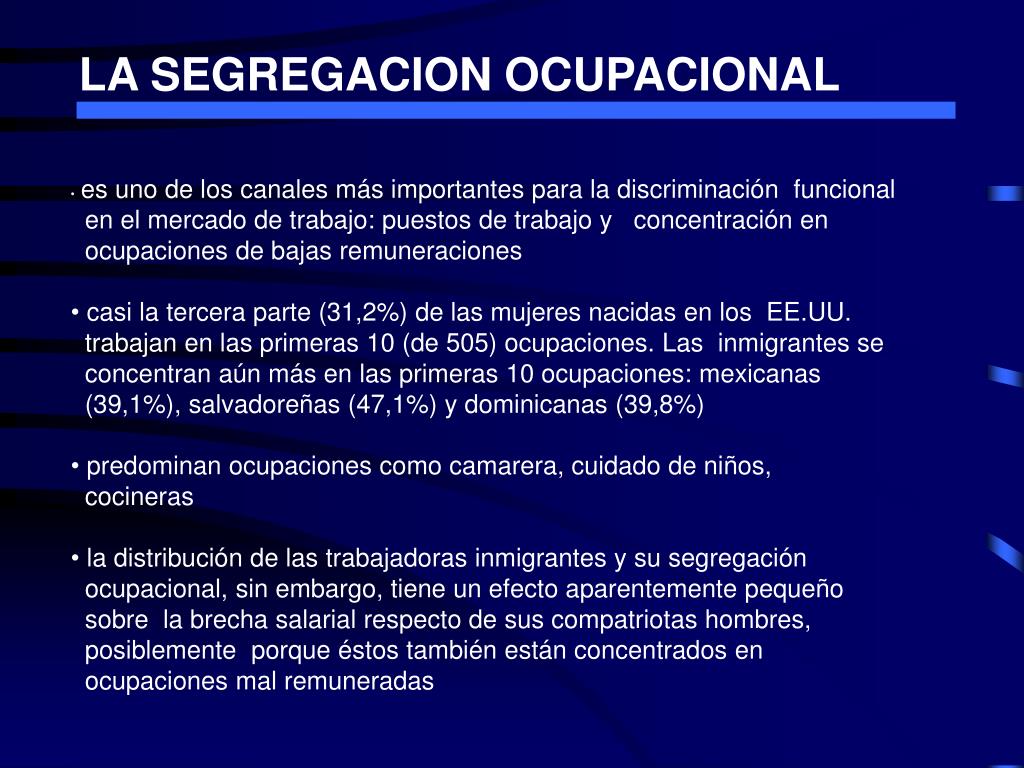 LA SEGREGACION OCUPACIONAL

• es uno de los canales más importantes para la discriminación funcional en el mercado de trabajo: puestos de trabajo y concentración en ocupaciones de bajas remuneraciones

• casi la tercera parte (31,2%) de las mujeres nacidas en los EE.UU. trabajan en las primeras 10 (de 505) ocupaciones. Las inmigrantes se concentran aún más en las primeras 10 ocupaciones: mexicanas (39,1%), salvadoreñas (47,1%) y dominicanas (39,8%)

• predominan ocupaciones como camarera, cuidado de niños, cocineras

• la distribución de las trabajadoras inmigrantes y su segregación ocupacional, sin embargo, tiene un efecto aparentemente pequeño sobre la brecha salarial respecto de sus compatriotas hombres, posiblemente porque éstos también están concentrados en ocupaciones mal remuneradas